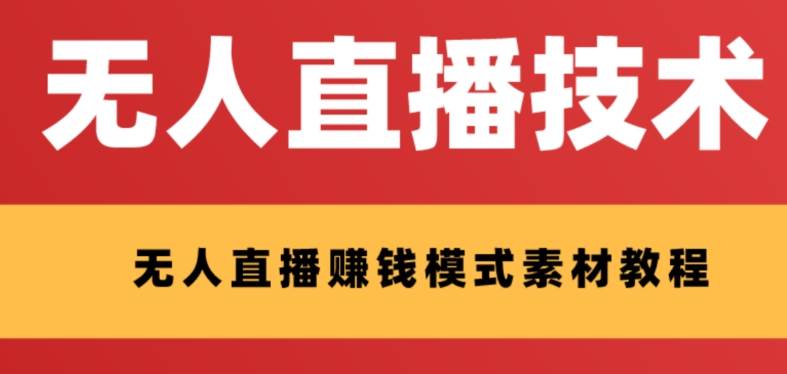 无人直播技术

无人直播赚钱模式素材教程